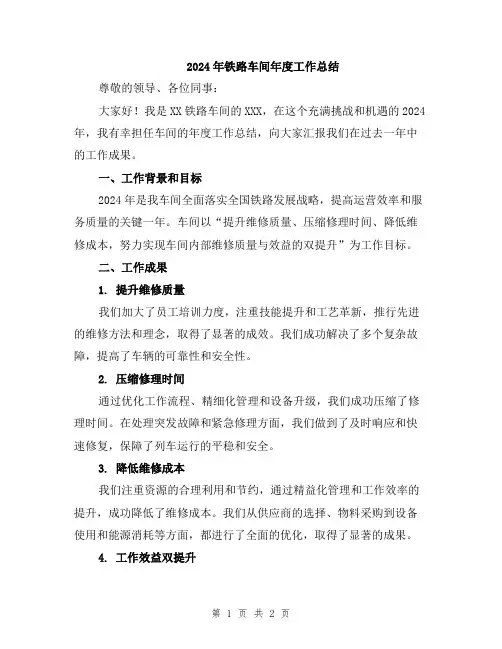 2024年铁路车间年度工作总结

尊敬的领导、各位同事：

大家好！我是XX铁路车间的XXX，在这个充满挑战和机遇的2024年，我有幸担任车间的年度工作总结，向大家汇报我们在过去一年中的工作成果。

一、工作背景和目标

2024年是我车间全面落实全国铁路发展战略，提高运营效率和服务质量的关键一年。车间以“提升维修质量、压缩修理时间、降低维修成本，努力实现车间内部维修质量与效益的双提升”为工作目标。

二、工作成果

1. 提升维修质量

我们加大了员工培训力度，注重技能提升和工艺革新，推行先进的维修方法和理念，取得了显著的成效。我们成功解决了多个复杂故障，提高了车辆的可靠性和安全性。

2. 压缩修理时间

通过优化工作流程、精细化管理和设备升级，我们成功压缩了修理时间。在处理突发故障和紧急修理方面，我们做到了及时响应和快速修复，保障了列车运行的平稳和安全。

3. 降低维修成本

我们注重资源的合理利用和节约，通过精益化管理和工作效率的提升，成功降低了维修成本。我们从供应商的选择、物料采购到设备使用和能源消耗等方面，都进行了全面的优化，取得了显著的成果。

4. 工作效益双提升

第 1 页 共 2 页